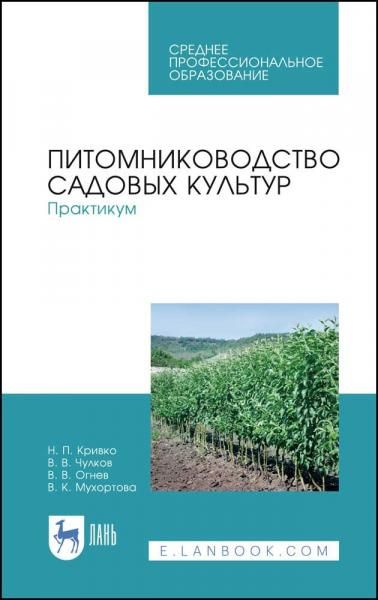 СРЕДНЕЕ ПРОФЕССИОНАЛЬНОЕ ОБРАЗОВАНИЕ

ПИТОМНИКОВОДСТВО САДОВЫХ КУЛЬТУР
Практикум

Н. П. Кривко
В. В. Чулков
В. В. Огнев
В. К. Мухортова

ЛАНЬ

E.LANBOOK.COM